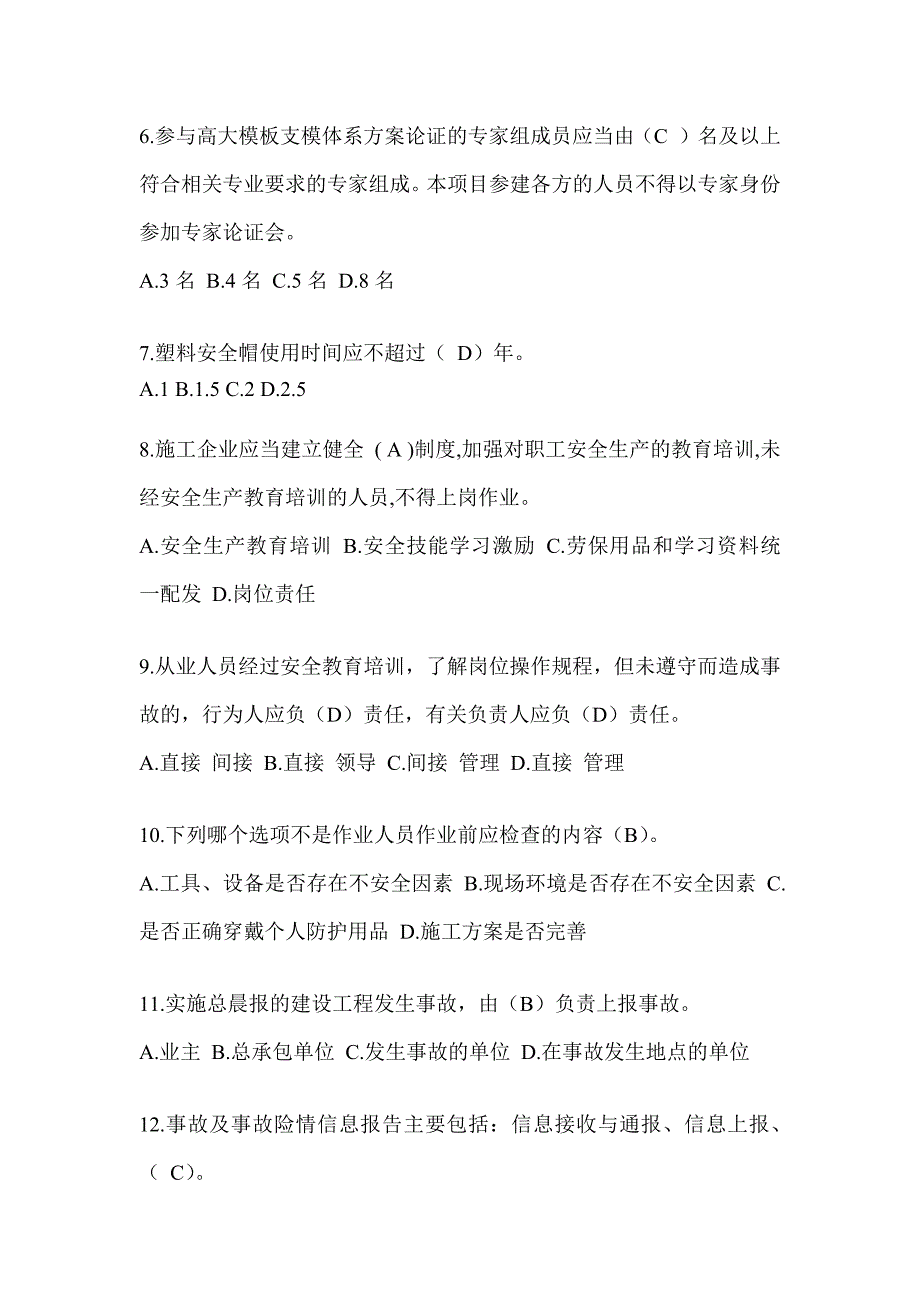 6.参与高大模板支模体系方案论证的专家组成员应当由（C ）名及以上符合相关专业要求的专家组成。本项目参建各方的人员不得以专家身份参加专家论证会。

A.3 名 B.4 名 C.5 名 D.8 名

7.塑料安全帽使用时间应不超过（ D）年。
A.1 B.1.5 C.2 D.2.5

8.施工企业应当建立健全 ( A )制度,加强对职工安全生产的教育培训,未经安全生产教育培训的人员,不得上岗作业。

A.安全生产教育培训 B.安全技能学习激励 C.劳保用品和学习资料统一配发 D.岗位责任

9.从业人员经过安全教育培训，了解岗位操作规程，但未遵守而造成事故的，行为人应负（D）责任，有关负责人应负（D）责任。

A.直接 间接 B.直接 领导 C.间接 管理 D.直接 管理

10.下列哪个选项不是作业人员作业前应检查的内容（B）。

A.工具、设备是否存在不安全因素 B.现场环境是否存在不安全因素 C.是否正确穿戴个人防护用品 D.施工方案是否完善

11.实施总晨报的建设工程发生事故，由（B）负责上报事故。

A.业主 B.总承包单位 C.发生事故的单位 D.在事故发生地点的单位

12.事故及事故险情信息报告主要包括：信息接收与通报、信息上报、（ C）。